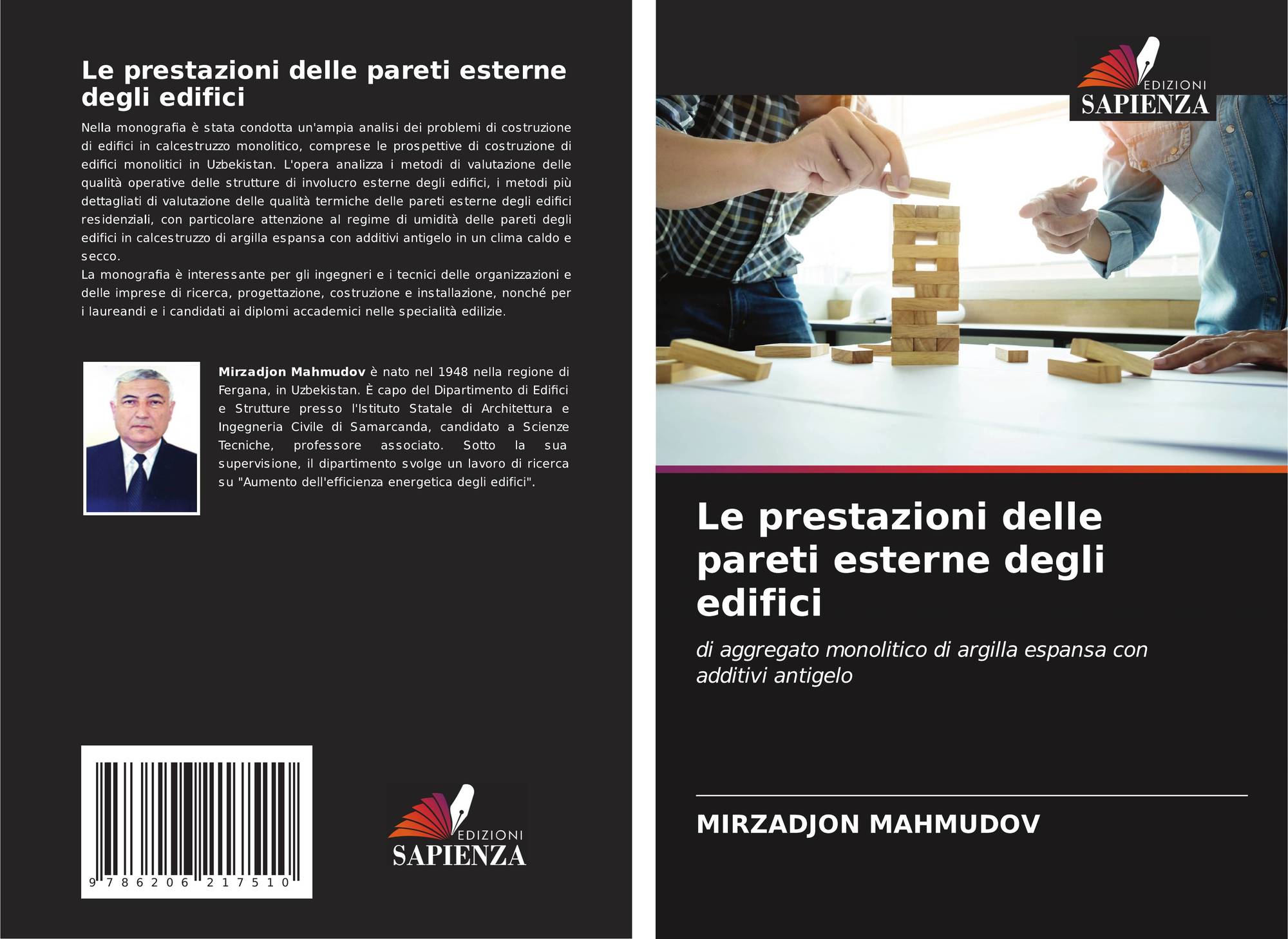 Le prestazioni delle pareti esterne degli edifici

Nella monografia è stata condotta un'ampia analisi dei problemi di costruzione di edifici in calcestruzzo monolitico, comprese le prospettive di costruzione di edifici monolitici in Uzbekistan. L'opera analizza i metodi di valutazione delle qualità operative delle strutture di involucro esterne degli edifici, i metodi più dettagliati di valutazione delle qualità termiche delle pareti esterne degli edifici residenziali, con particolare attenzione al regime di umidità delle pareti degli edifici in calcestruzzo di argilla espansa con additivi antigelo in un clima caldo e secco.
La monografia è interessante per gli ingegneri e i tecnici delle organizzazioni e delle imprese di ricerca, progettazione, costruzione e installazione, nonché per i laureandi e i candidati ai diplomi accademici nelle specialità edilizie.

Mirzadjon Mahmudov è nato nel 1948 nella regione di Fergana, in Uzbekistan. È capo del Dipartimento di Edifici e Strutture presso l'Istituto Statale di Architettura e Ingegneria Civile di Samarcanda, candidato a Scienze Tecniche, professore associato. Sotto la sua supervisione, il dipartimento svolge un lavoro di ricerca su "Aumento dell'efficienza energetica degli edifici".

9 786206 217510

EDIZIONI
SAPIENZA

EDIZIONI
SAPIENZA

Le prestazioni delle pareti esterne degli edifici

di aggregato monolitico di argilla espansa con additivi antigelo

MIRZADJON MAHMUDOV